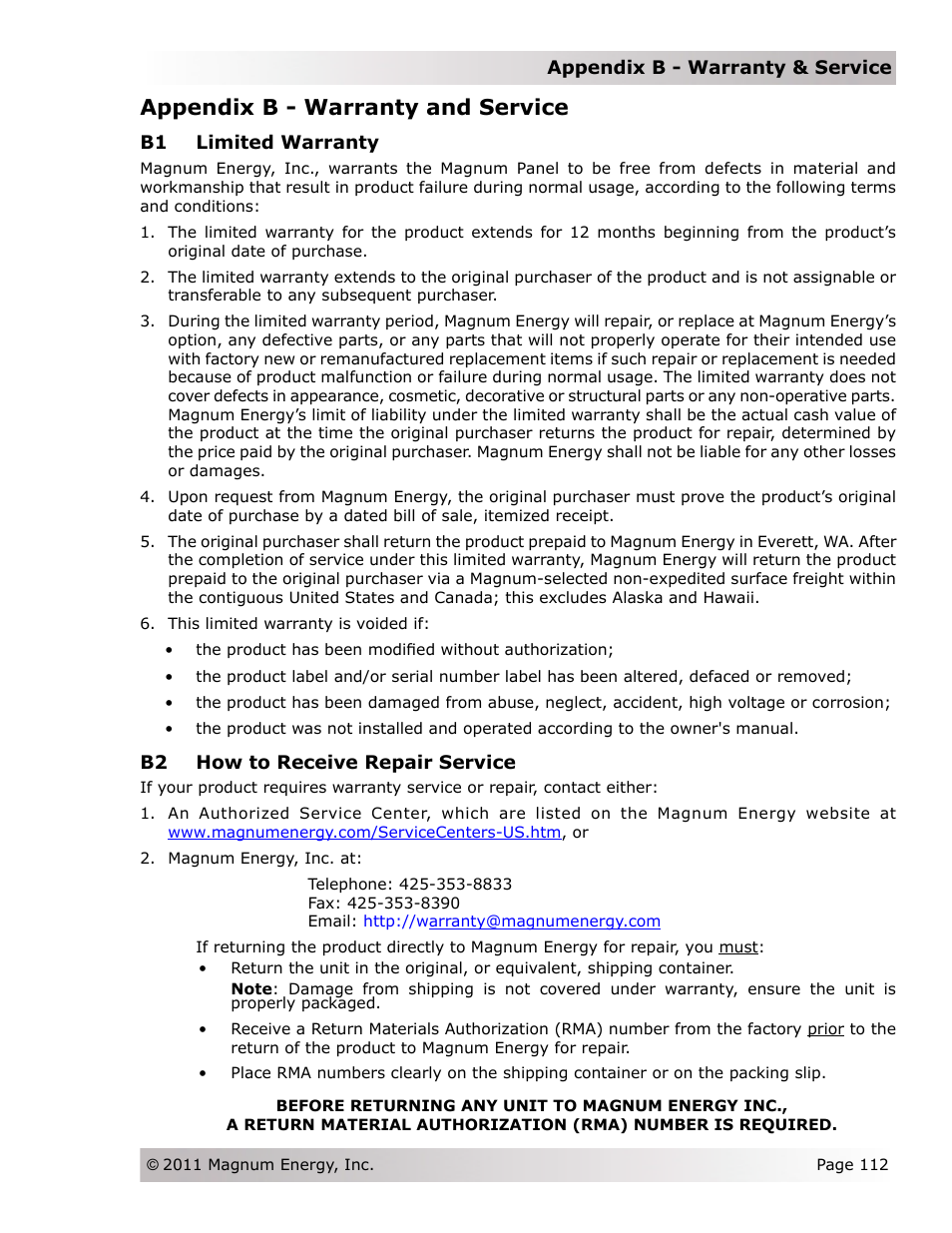 Appendix B - Warranty & Service

Appendix B - Warranty and Service

B1 Limited Warranty

Magnum Energy, Inc., warrants the Magnum Panel to be free from defects in material and workmanship that result in product failure during normal usage, according to the following terms and conditions:

1. The limited warranty for the product extends for 12 months beginning from the product's original date of purchase.

2. The limited warranty extends to the original purchaser of the product and is not assignable or transferable to any subsequent purchaser.

3. During the limited warranty period, Magnum Energy will repair, or replace at Magnum Energy's option, any defective parts, or any parts that will not properly operate for their intended use with factory new or remanufactured replacement items if such repair or replacement is needed because of product malfunction or failure during normal usage. The limited warranty does not cover defects in appearance, cosmetic, decorative or structural parts or any non-operative parts. Magnum Energy's limit of liability under the limited warranty shall be the actual cash value of the product at the time the original purchaser returns the product for repair, determined by the price paid by the original purchaser. Magnum Energy shall not be liable for any other losses or damages.

4. Upon request from Magnum Energy, the original purchaser must prove the product's original date of purchase by a dated bill of sale, itemized receipt.

5. The original purchaser shall return the product prepaid to Magnum Energy in Everett, WA. After the completion of service under this limited warranty, Magnum Energy will return the product prepaid to the original purchaser via a Magnum-selected non-expedited surface freight within the contiguous United States and Canada; this excludes Alaska and Hawaii.

6. This limited warranty is voided if:

• the product has been modified without authorization;

• the product label and/or serial number label has been altered, defaced or removed;

• the product has been damaged from abuse, neglect, accident, high voltage or corrosion;

• the product was not installed and operated according to the owner's manual.

B2 How to Receive Repair Service

If your product requires warranty service or repair, contact either:

1. An Authorized Service Center, which are listed on the Magnum Energy website at www.magnumenergy.com/ServiceCenters-US.htm, or

2. Magnum Energy, Inc. at:

Telephone: 425-353-8833
Fax: 425-353-8390
Email: http://warranty@magnumenergy.com

If returning the product directly to Magnum Energy for repair, you must:

• Return the unit in the original, or equivalent, shipping container.
Note: Damage from shipping is not covered under warranty, ensure the unit is properly packaged.

• Receive a Return Materials Authorization (RMA) number from the factory prior to the return of the product to Magnum Energy for repair.

• Place RMA numbers clearly on the shipping container or on the packing slip.

BEFORE RETURNING ANY UNIT TO MAGNUM ENERGY INC.,
A RETURN MATERIAL AUTHORIZATION (RMA) NUMBER IS REQUIRED.

© 2011 Magnum Energy, Inc. Page 112